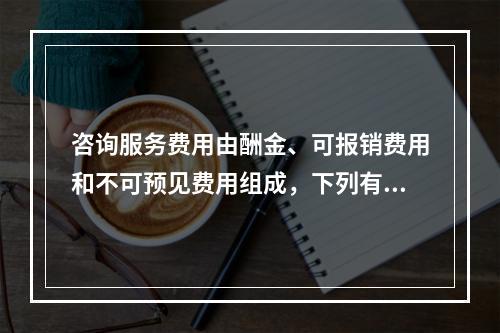 咨询服务费用由酬金、可报销费用和不可预见费用组成，下列有...